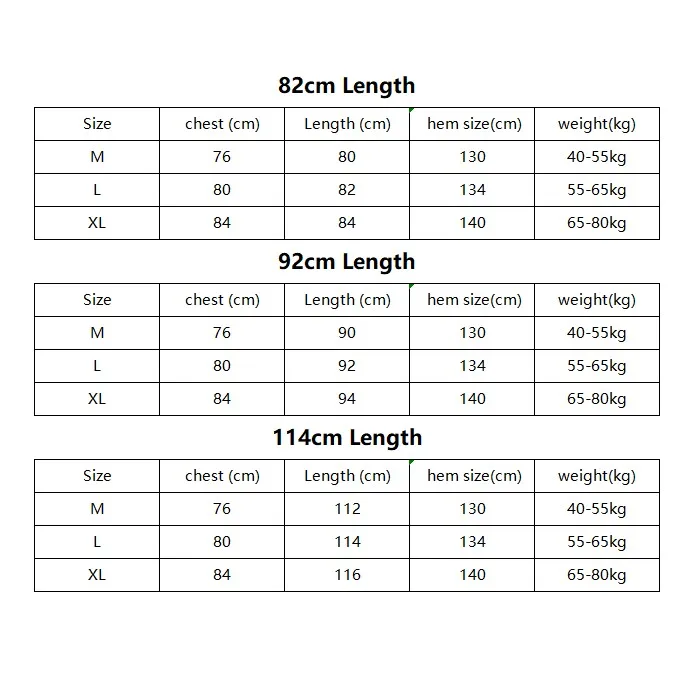 82cm Length

| Size | chest (cm) | Length (cm) | hem size(cm) | weight(kg) |
|---|---|---|---|---|
| M | 76 | 80 | 130 | 40-55kg |
| L | 80 | 82 | 134 | 55-65kg |
| XL | 84 | 84 | 140 | 65-80kg |

92cm Length

| Size | chest (cm) | Length (cm) | hem size(cm) | weight(kg) |
|---|---|---|---|---|
| M | 76 | 90 | 130 | 40-55kg |
| L | 80 | 92 | 134 | 55-65kg |
| XL | 84 | 94 | 140 | 65-80kg |

114cm Length

| Size | chest (cm) | Length (cm) | hem size(cm) | weight(kg) |
|---|---|---|---|---|
| M | 76 | 112 | 130 | 40-55kg |
| L | 80 | 114 | 134 | 55-65kg |
| XL | 84 | 116 | 140 | 65-80kg |